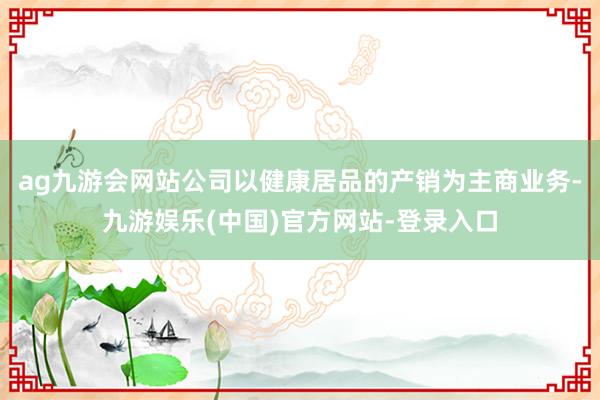 ag九游会网站公司以健康居品的产销为主商业务-九游娱乐(中国)官方网站-登录入口